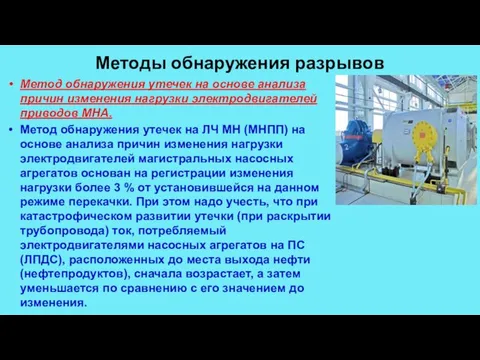 Методы обнаружения разрывов

• Метод обнаружения утечек на основе анализа причин изменения нагрузки электродвигателей приводов МНА.

• Метод обнаружения утечек на ЛЧ МН (МНПП) на основе анализа причин изменения нагрузки электродвигателей магистральных насосных агрегатов основан на регистрации изменения нагрузки более 3 % от установившейся на данном режиме перекачки. При этом надо учесть, что при катастрофическом развитии утечки (при раскрытии трубопровода) ток, потребляемый электродвигателями насосных агрегатов на ПС (ЛПДС), расположенных до места выхода нефти (нефтепродуктов), сначала возрастает, а затем уменьшается по сравнению с его значением до изменения.